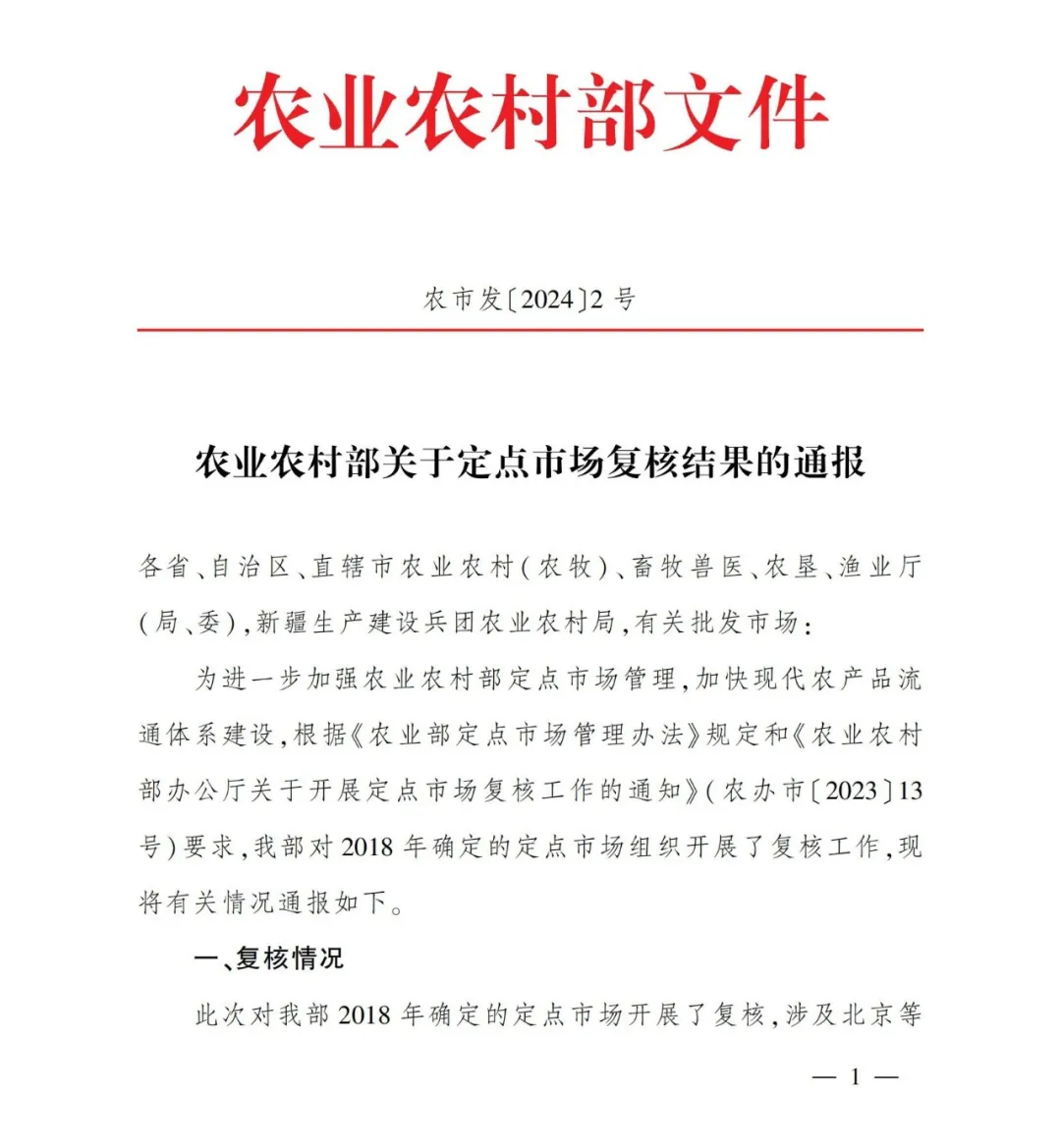 农业农村部文件

农市发〔2024〕2号

农业农村部关于定点市场复核结果的通报

各省、自治区、直辖市农业农村(农牧)、畜牧兽医、农垦、渔业厅(局、委),新疆生产建设兵团农业农村局,有关批发市场:

为进一步加强农业农村部定点市场管理,加快现代农产品流通体系建设,根据《农业部定点市场管理办法》规定和《农业农村部办公厅关于开展定点市场复核工作的通知》(农办市〔2023〕13号)要求,我部对2018年确定的定点市场组织开展了复核工作,现将有关情况通报如下。

一、复核情况

此次对我部2018年确定的定点市场开展了复核,涉及北京等

— 1 —